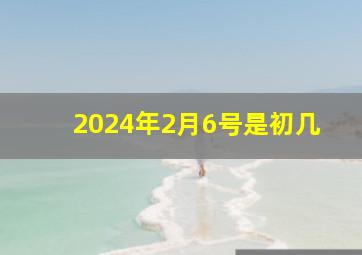 2024年2月6号是初几